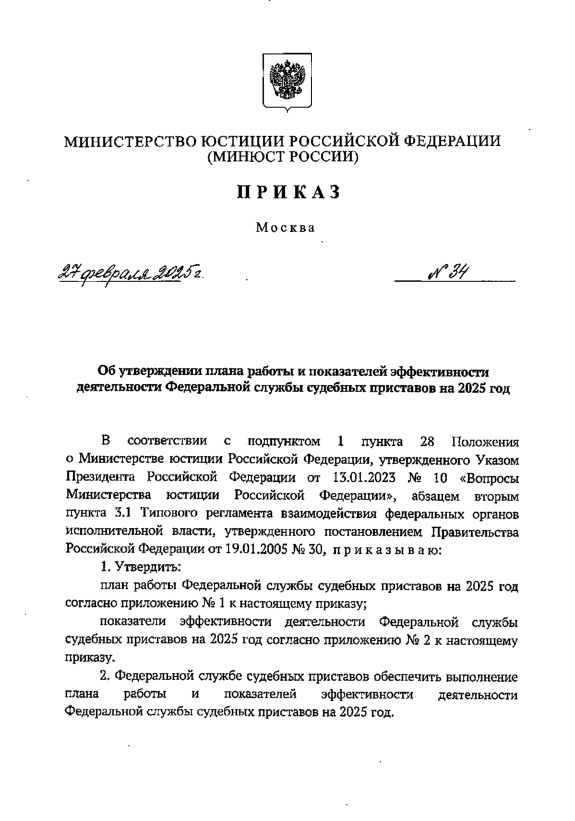 МИНИСТЕРСТВО ЮСТИЦИИ РОССИЙСКОЙ ФЕДЕРАЦИИ
(МИНЮСТ РОССИИ)

ПРИКАЗ

Москва

27 февраля 2025 г.

№ 34

Об утверждении плана работы и показателей эффективности деятельности Федеральной службы судебных приставов на 2025 год

В соответствии с подпунктом 1 пункта 28 Положения о Министерстве юстиции Российской Федерации, утвержденного Указом Президента Российской Федерации от 13.01.2023 № 10 «Вопросы Министерства юстиции Российской Федерации», абзацем вторым пункта 3.1 Типового регламента взаимодействия федеральных органов исполнительной власти, утвержденного постановлением Правительства Российской Федерации от 19.01.2005 № 30, приказываю:

1. Утвердить:

план работы Федеральной службы судебных приставов на 2025 год согласно приложению № 1 к настоящему приказу;

показатели эффективности деятельности Федеральной службы судебных приставов на 2025 год согласно приложению № 2 к настоящему приказу.

2. Федеральной службе судебных приставов обеспечить выполнение плана работы и показателей эффективности деятельности Федеральной службы судебных приставов на 2025 год.